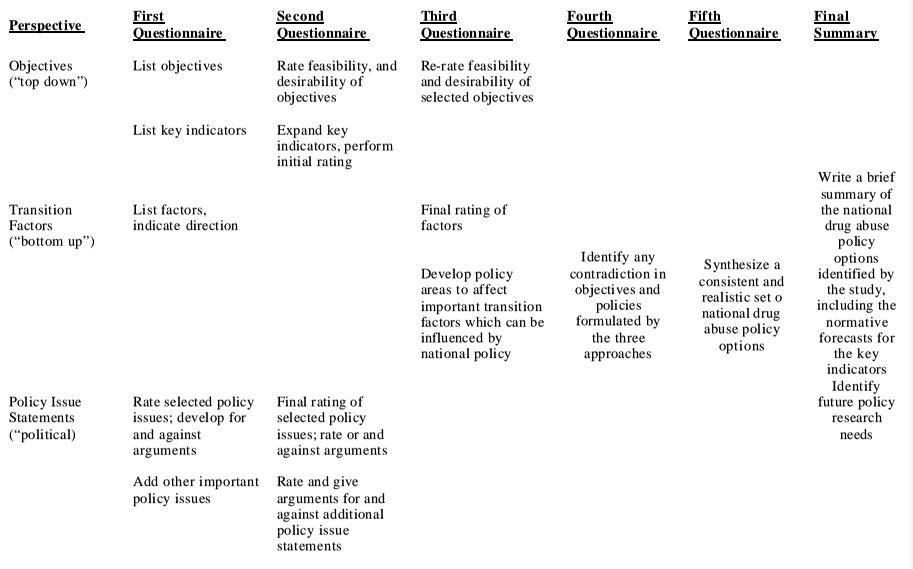 | Perspective | First Questionnaire | Second Questionnaire | Third Questionnaire | Fourth Questionnaire | Fifth Questionnaire | Final Summary |
|---|---|---|---|---|---|---|
| Objectives ("top down") | List objectives | Rate feasibility, and desirability of objectives | Re-rate feasibility and desirability of selected objectives | | | |
| | List key indicators | Expand key indicators, perform initial rating | | | | |
| Transition Factors ("bottom up") | List factors, indicate direction | | Final rating of factors | | | Write a brief summary of the national drug abuse policy options identified by the study, including the normative forecasts for the key indicators |
| | | | Develop policy areas to affect important transition factors which can be influenced by national policy | Identify any contradiction in objectives and policies formulated by the three approaches | Synthesize a consistent and realistic set o national drug abuse policy options | |
| Policy Issue Statements ("political) | Rate selected policy issues; develop for and against arguments | Final rating of selected policy issues; rate or and against arguments | | | | Identify future policy research needs |
| | Add other important policy issues | Rate and give arguments for and against additional policy issue statements | | | | |